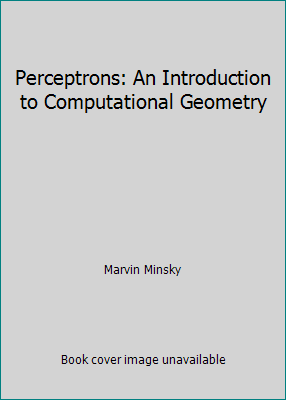 Perceptrons: An Introduction to Computational Geometry

Marvin Minsky

Book cover image unavailable